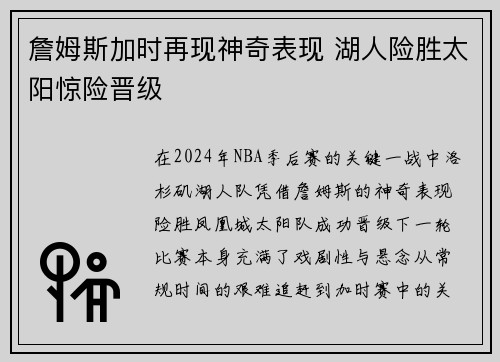 詹姆斯加时再现神奇表现 湖人险胜太阳惊险晋级

在2024年NBA季后赛的关键一战中洛杉矶湖人队凭借詹姆斯的神奇表现险胜凤凰城太阳队成功晋级下一轮比赛本身充满了戏剧性与悬念从常规时间的艰难追赶到加时赛中的关